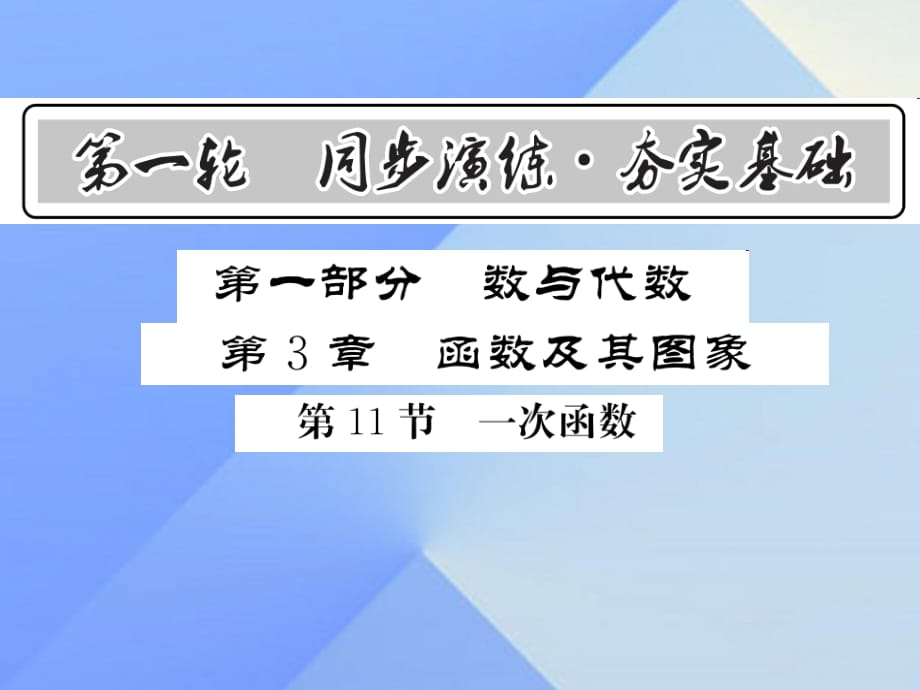 第一轮　同步演练·夯实基础

第一部分　数与代数

第 3 章　函数及其图象

第 11 节　一次函数